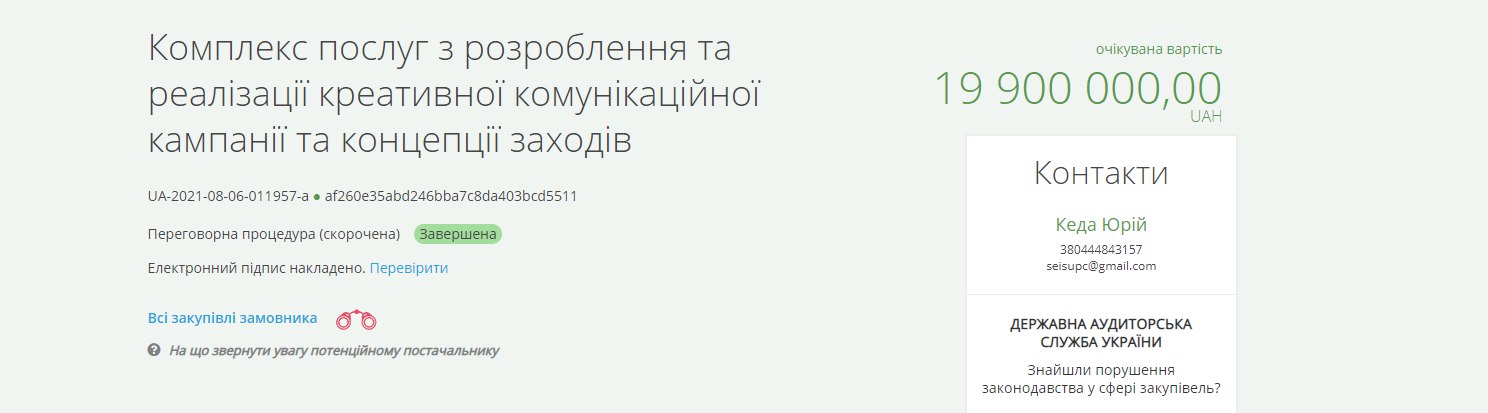 Комплекс послуг з розроблення та реалізації креативної комунікаційної кампанії та концепції заходів

UA-2021-08-06-011957-a ● af260e35abd246bba7c8da403bcd5511

Переговорна процедура (скорочена) Завершена

Електронний підпис накладено. Перевірити

Всі закупівлі замовника

На що звернути увагу потенційному постачальнику

очікувана вартість
19 900 000,00
UAH

Контакти

Кеда Юрій
380444843157
seisupc@gmail.com

ДЕРЖАВНА АУДИТОРСЬКА СЛУЖБА УКРАЇНИ

Знайшли порушення законодавства у сфері закупівель?